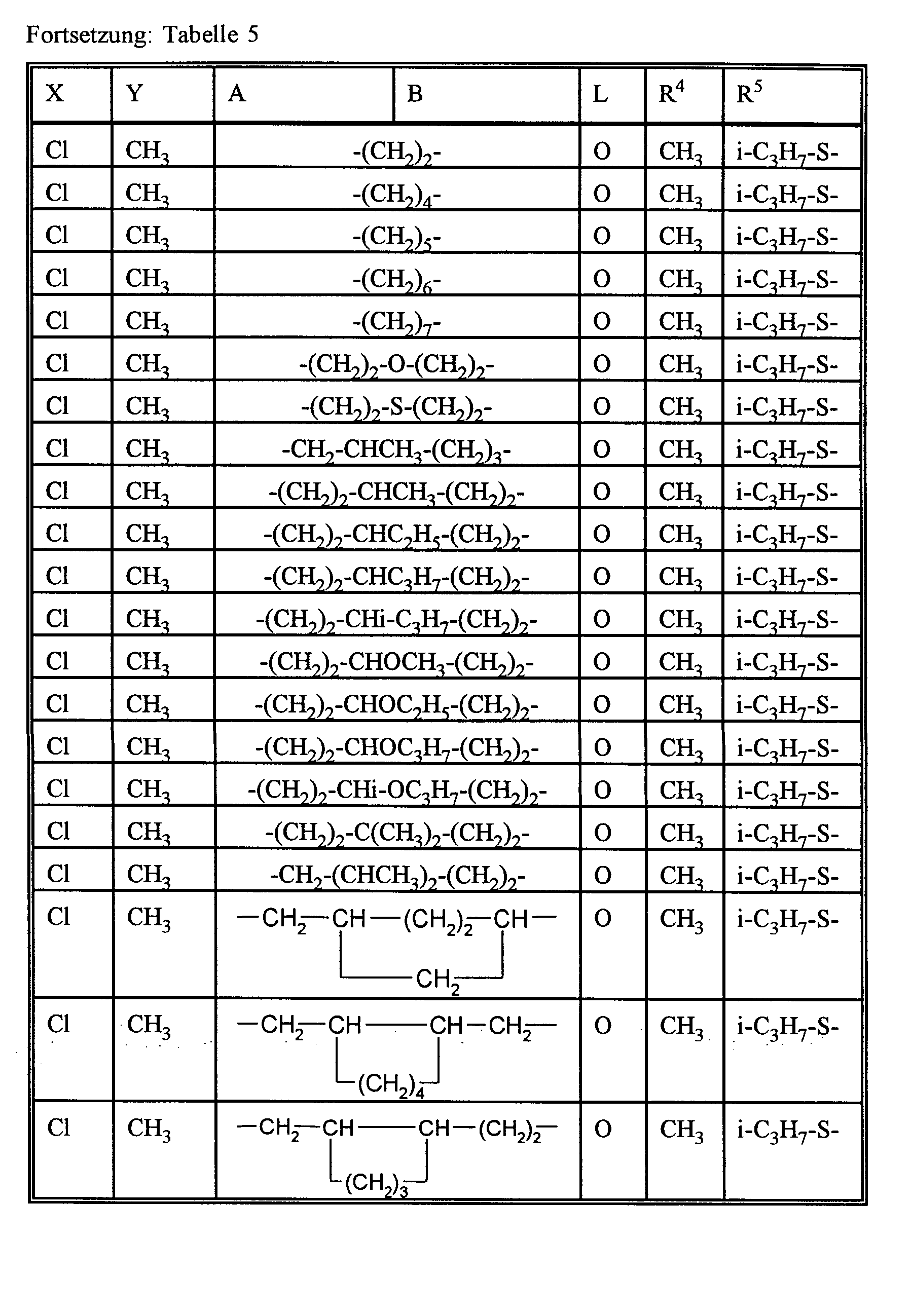 Fortsetzung: Tabelle 5

| X | Y | A | B | L | $R^4$ | $R^5$ |
|---|---|---|---|---|---|---|
| Cl | $CH_3$ | $-(CH_2)_2-$ | | O | $CH_3$ | $i-C_3H_7-S-$ |
| Cl | $CH_3$ | $-(CH_2)_4-$ | | O | $CH_3$ | $i-C_3H_7-S-$ |
| Cl | $CH_3$ | $-(CH_2)_5-$ | | O | $CH_3$ | $i-C_3H_7-S-$ |
| Cl | $CH_3$ | $-(CH_2)_6-$ | | O | $CH_3$ | $i-C_3H_7-S-$ |
| Cl | $CH_3$ | $-(CH_2)_7-$ | | O | $CH_3$ | $i-C_3H_7-S-$ |
| Cl | $CH_3$ | $-(CH_2)_2-O-(CH_2)_2-$ | | O | $CH_3$ | $i-C_3H_7-S-$ |
| Cl | $CH_3$ | $-(CH_2)_2-S-(CH_2)_2-$ | | O | $CH_3$ | $i-C_3H_7-S-$ |
| Cl | $CH_3$ | $-CH_2-CHCH_3-(CH_2)_3-$ | | O | $CH_3$ | $i-C_3H_7-S-$ |
| Cl | $CH_3$ | $-(CH_2)_2-CHCH_3-(CH_2)_2-$ | | O | $CH_3$ | $i-C_3H_7-S-$ |
| Cl | $CH_3$ | $-(CH_2)_2-CHC_2H_5-(CH_2)_2-$ | | O | $CH_3$ | $i-C_3H_7-S-$ |
| Cl | $CH_3$ | $-(CH_2)_2-CHC_3H_7-(CH_2)_2-$ | | O | $CH_3$ | $i-C_3H_7-S-$ |
| Cl | $CH_3$ | $-(CH_2)_2-CHi-C_3H_7-(CH_2)_2-$ | | O | $CH_3$ | $i-C_3H_7-S-$ |
| Cl | $CH_3$ | $-(CH_2)_2-CHOCH_3-(CH_2)_2-$ | | O | $CH_3$ | $i-C_3H_7-S-$ |
| Cl | $CH_3$ | $-(CH_2)_2-CHOC_2H_5-(CH_2)_2-$ | | O | $CH_3$ | $i-C_3H_7-S-$ |
| Cl | $CH_3$ | $-(CH_2)_2-CHOC_3H_7-(CH_2)_2-$ | | O | $CH_3$ | $i-C_3H_7-S-$ |
| Cl | $CH_3$ | $-(CH_2)_2-CHi-OC_3H_7-(CH_2)_2-$ | | O | $CH_3$ | $i-C_3H_7-S-$ |
| Cl | $CH_3$ | $-(CH_2)_2-C(CH_3)_2-(CH_2)_2-$ | | O | $CH_3$ | $i-C_3H_7-S-$ |
| Cl | $CH_3$ | $-CH_2-(CHCH_3)_2-(CH_2)_2-$ | | O | $CH_3$ | $i-C_3H_7-S-$ |
| Cl | $CH_3$ | $-CH_2-CH-(CH_2)_2-CH-$ $CH_2$ | | O | $CH_3$ | $i-C_3H_7-S-$ |
| Cl | $CH_3$ | $-CH_2-CH-CH-CH_2-$ $(CH_2)_4$ | | O | $CH_3$ | $i-C_3H_7-S-$ |
| Cl | $CH_3$ | $-CH_2-CH-CH-(CH_2)_2-$ $(CH_2)_3$ | | O | $CH_3$ | $i-C_3H_7-S-$ |